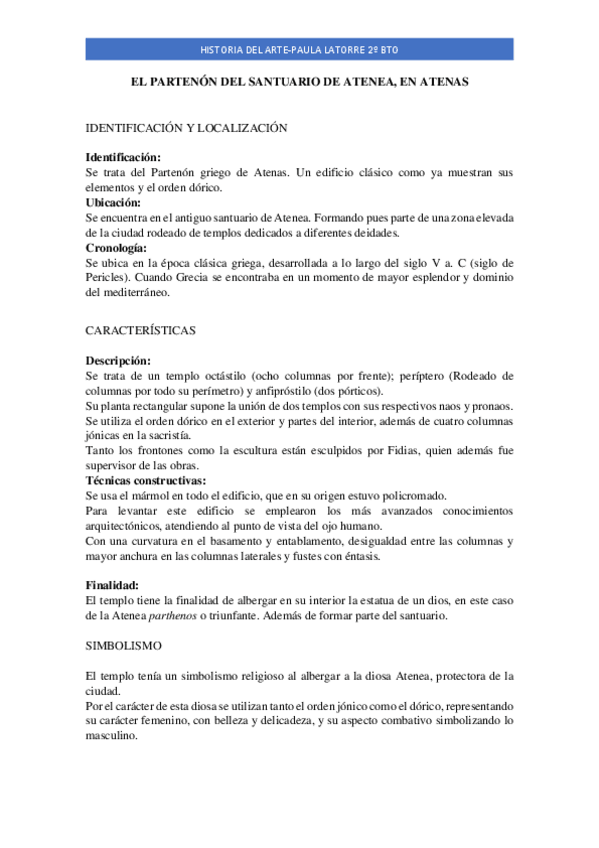 HISTORIA DEL ARTE-PAULA LATORRE 2º BTO

EL PARTENÓN DEL SANTUARIO DE ATENEA, EN ATENAS

IDENTIFICACIÓN Y LOCALIZACIÓN

Identificación:
Se trata del Partenón griego de Atenas. Un edificio clásico como ya muestran sus elementos y el orden dórico.
Ubicación:
Se encuentra en el antiguo santuario de Atenea. Formando pues parte de una zona elevada de la ciudad rodeado de templos dedicados a diferentes deidades.
Cronología:
Se ubica en la época clásica griega, desarrollada a lo largo del siglo V a. C (siglo de Pericles). Cuando Grecia se encontraba en un momento de mayor esplendor y dominio del mediterráneo.

CARACTERÍSTICAS

Descripción:
Se trata de un templo octástilo (ocho columnas por frente); períptero (Rodeado de columnas por todo su perímetro) y anfipróstilo (dos pórticos).
Su planta rectangular supone la unión de dos templos con sus respectivos naos y pronaos.
Se utiliza el orden dórico en el exterior y partes del interior, además de cuatro columnas jónicas en la sacristía.
Tanto los frontones como la escultura están esculpidos por Fidias, quien además fue supervisor de las obras.
Técnicas constructivas:
Se usa el mármol en todo el edificio, que en su origen estuvo policromado.
Para levantar este edificio se emplearon los más avanzados conocimientos arquitectónicos, atendiendo al punto de vista del ojo humano.
Con una curvatura en el basamento y entablamento, desigualdad entre las columnas y mayor anchura en las columnas laterales y fustes con éntasis.

Finalidad:
El templo tiene la finalidad de albergar en su interior la estatua de un dios, en este caso de la Atenea parthenos o triunfante. Además de formar parte del santuario.

SIMBOLISMO

El templo tenía un simbolismo religioso al albergar a la diosa Atenea, protectora de la ciudad.
Por el carácter de esta diosa se utilizan tanto el orden jónico como el dórico, representando su carácter femenino, con belleza y delicadeza, y su aspecto combativo simbolizando lo masculino.